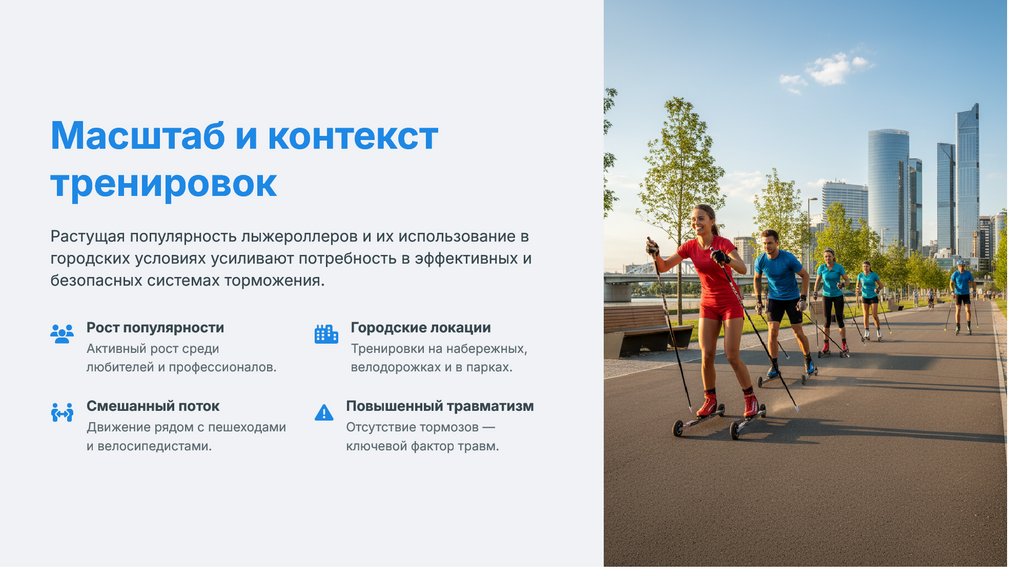 Масштаб и контекст тренировок

Растущая популярность лыжероллеров и их использование в городских условиях усиливают потребность в эффективных и безопасных системах торможения.

Рост популярности
Активный рост среди любителей и профессионалов.

Смешанный поток
Движение рядом с пешеходами и велосипедистами.

Городские локации
Тренировки на набережных, велодорожках и в парках.

Повышенный травматизм
Отсутствие тормозов — ключевой фактор травм.